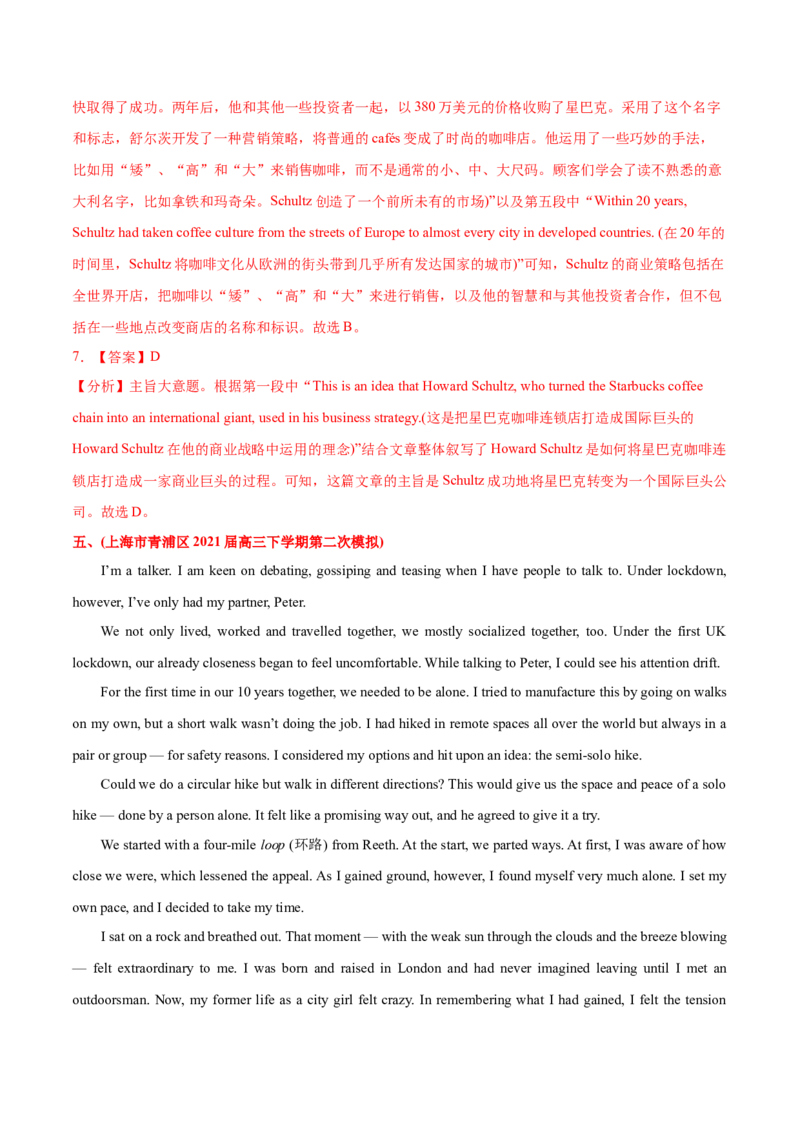 快取得了成功。两年后，他和其他一些投资者一起，以380万美元的价格收购了星巴克。采用了这个名字和标志，舒尔茨开发了一种营销策略，将普通的cafés变成了时尚的咖啡店。他运用了一些巧妙的手法，比如用“矮”、“高”和“大”来销售咖啡，而不是通常的小、中、大尺码。顾客们学会了读不熟悉的意大利名字，比如拿铁和玛奇朵。Schultz创造了一个前所未有的市场)”以及第五段中“Within 20 years, Schultz had taken coffee culture from the streets of Europe to almost every city in developed countries. (在20年的时间里，Schultz将咖啡文化从欧洲的街头带到几乎所有发达国家的城市)”可知，Schultz的商业策略包括在全世界开店，把咖啡以“矮”、“高”和“大”来进行销售，以及他的智慧和与其他投资者合作，但不包括在一些地点改变商店的名称和标识。故选B。

7. 【答案】D

【分析】主旨大意题。根据第一段中“This is an idea that Howard Schultz, who turned the Starbucks coffee chain into an international giant, used in his business strategy.(这是把星巴克咖啡连锁店打造成国际巨头的Howard Schultz在他的商业战略中运用的理念)”结合文章整体叙写了Howard Schultz是如何将星巴克咖啡连锁店打造成一家商业巨头的过程。可知，这篇文章的主旨是Schultz成功地将星巴克转变为一个国际巨头公司。故选D。

五、(上海市青浦区2021届高三下学期第二次模拟)

I'm a talker. I am keen on debating, gossiping and teasing when I have people to talk to. Under lockdown, however, I've only had my partner, Peter.

We not only lived, worked and travelled together, we mostly socialized together, too. Under the first UK lockdown, our already closeness began to feel uncomfortable. While talking to Peter, I could see his attention drift.

For the first time in our 10 years together, we needed to be alone. I tried to manufacture this by going on walks on my own, but a short walk wasn't doing the job. I had hiked in remote spaces all over the world but always in a pair or group — for safety reasons. I considered my options and hit upon an idea: the semi-solo hike.

Could we do a circular hike but walk in different directions? This would give us the space and peace of a solo hike — done by a person alone. It felt like a promising way out, and he agreed to give it a try.

We started with a four-mile loop (环路) from Reeth. At the start, we parted ways. At first, I was aware of how close we were, which lessened the appeal. As I gained ground, however, I found myself very much alone. I set my own pace, and I decided to take my time.

I sat on a rock and breathed out. That moment — with the weak sun through the clouds and the breeze blowing — felt extraordinary to me. I was born and raised in London and had never imagined leaving until I met an outdoorsman. Now, my former life as a city girl felt crazy. In remembering what I had gained, I felt the tension